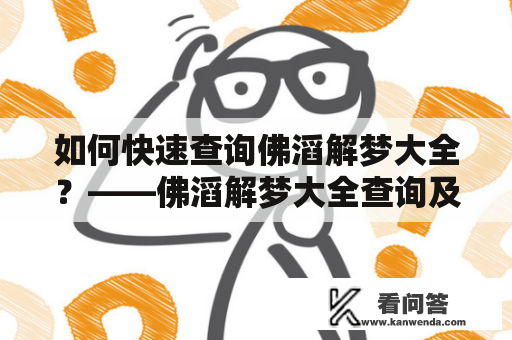 如何快速查询佛滔解梦大全？——佛滔解梦大全查询及

看问答
www.kanwenda.com